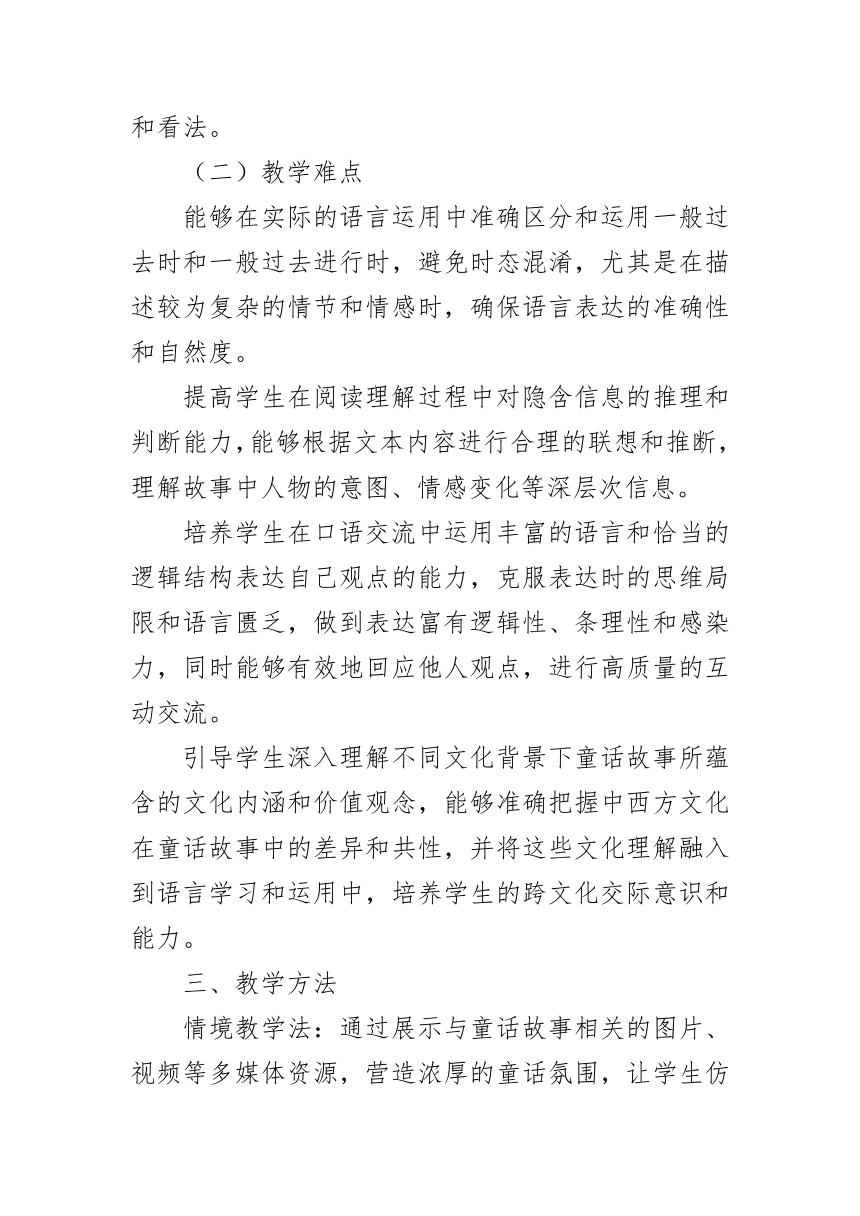 和看法。

（二）教学难点

能够在实际的语言运用中准确区分和运用一般过去时和一般过去进行时，避免时态混淆，尤其是在描述较为复杂的情节和情感时，确保语言表达的准确性和自然度。

提高学生在阅读理解过程中对隐含信息的推理和判断能力，能够根据文本内容进行合理的联想和推断，理解故事中人物的意图、情感变化等深层次信息。

培养学生在口语交流中运用丰富的语言和恰当的逻辑结构表达自己观点的能力，克服表达时的思维局限和语言匮乏，做到表达富有逻辑性、条理性和感染力，同时能够有效地回应他人观点，进行高质量的互动交流。

引导学生深入理解不同文化背景下童话故事所蕴含的文化内涵和价值观念，能够准确把握中西方文化在童话故事中的差异和共性，并将这些文化理解融入到语言学习和运用中，培养学生的跨文化交际意识和能力。

三、教学方法

情境教学法：通过展示与童话故事相关的图片、视频等多媒体资源，营造浓厚的童话氛围，让学生仿